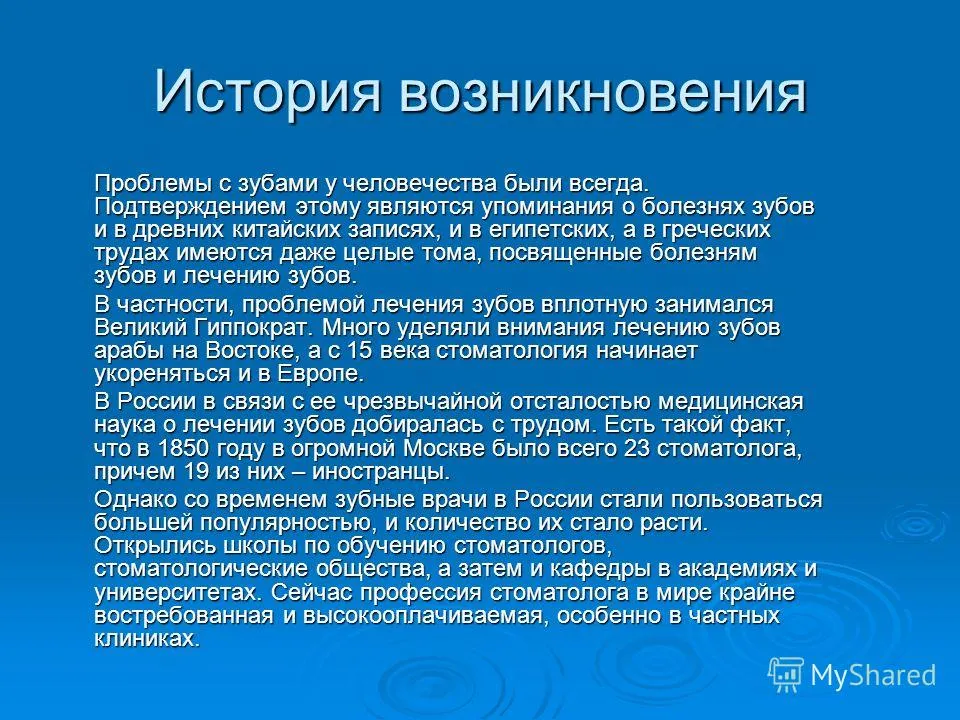 История возникновения

Проблемы с зубами у человечества были всегда. Подтверждением этому являются упоминания о болезнях зубов и в древних китайских записях, и в египетских, а в греческих трудах имеются даже целые тома, посвященные болезням зубов и лечению зубов.

В частности, проблемой лечения зубов вплотную занимался Великий Гиппократ. Много уделяли внимания лечению зубов арабы на Востоке, а с 15 века стоматология начинает укореняться и в Европе.

В России в связи с ее чрезвычайной отсталостью медицинская наука о лечении зубов добиралась с трудом. Есть такой факт, что в 1850 году в огромной Москве было всего 23 стоматолога, причем 19 из них – иностранцы.

Однако со временем зубные врачи в России стали пользоваться большей популярностью, и количество их стало расти. Открылись школы по обучению стоматологов, стоматологические общества, а затем и кафедры в академиях и университетах. Сейчас профессия стоматолога в мире крайне востребованная и высокооплачиваемая, особенно в частных клиниках.

MyShared